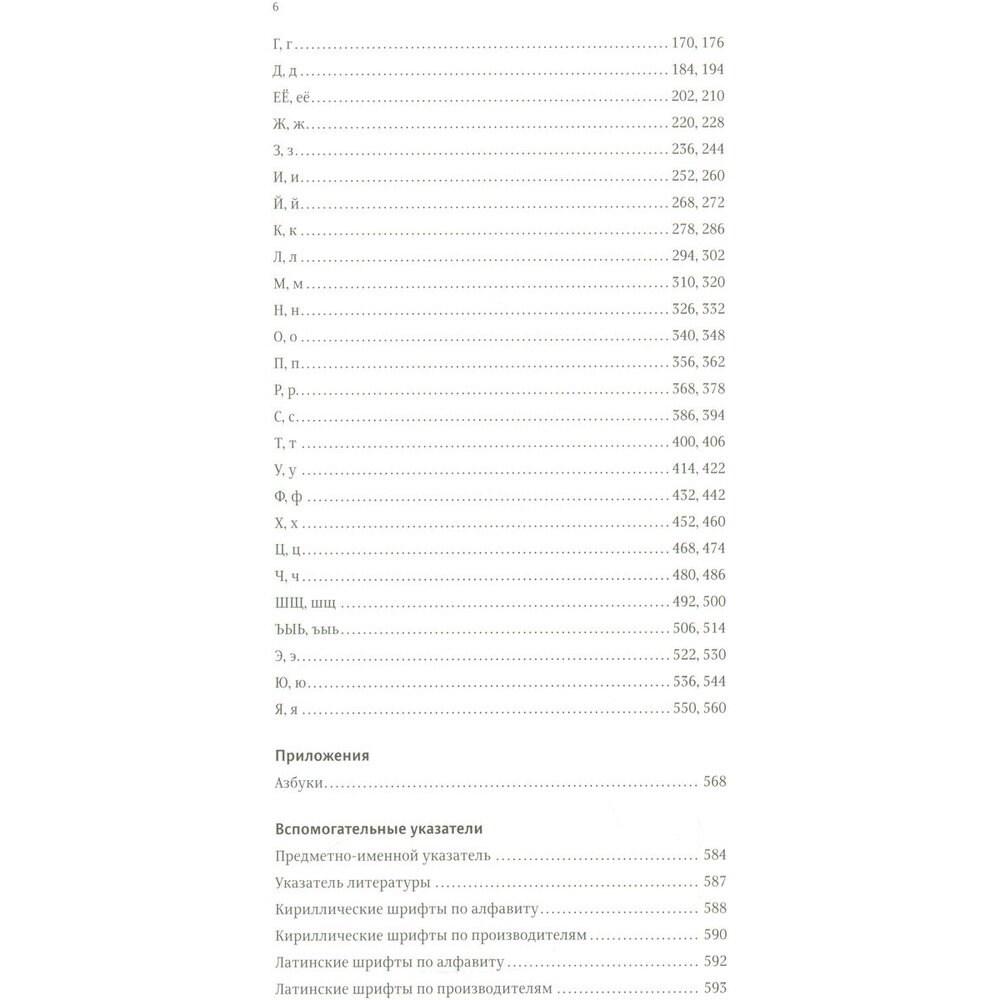 6

Г, г ........ 170, 176
Д, д ........ 184, 194
ЕЁ, её ........ 202, 210
Ж, ж ........ 220, 228
З, з ........ 236, 244
И, и ........ 252, 260
Й, й ........ 268, 272
К, к ........ 278, 286
Л, л ........ 294, 302
М, м ........ 310, 320
Н, н ........ 326, 332
О, о ........ 340, 348
П, п ........ 356, 362
Р, р ........ 368, 378
С, с ........ 386, 394
Т, т ........ 400, 406
У, у ........ 414, 422
Ф, ф ........ 432, 442
Х, х ........ 452, 460
Ц, ц ........ 468, 474
Ч, ч ........ 480, 486
ШЩ, шщ ........ 492, 500
ЪЫЬ, ъыь ........ 506, 514
Э, э ........ 522, 530
Ю, ю ........ 536, 544
Я, я ........ 550, 560

Приложения
Азбуки ........ 568

Вспомогательные указатели
Предметно-именной указатель ........ 584
Указатель литературы ........ 587
Кириллические шрифты по алфавиту ........ 588
Кириллические шрифты по производителям ........ 590
Латинские шрифты по алфавиту ........ 592
Латинские шрифты по производителям ........ 593